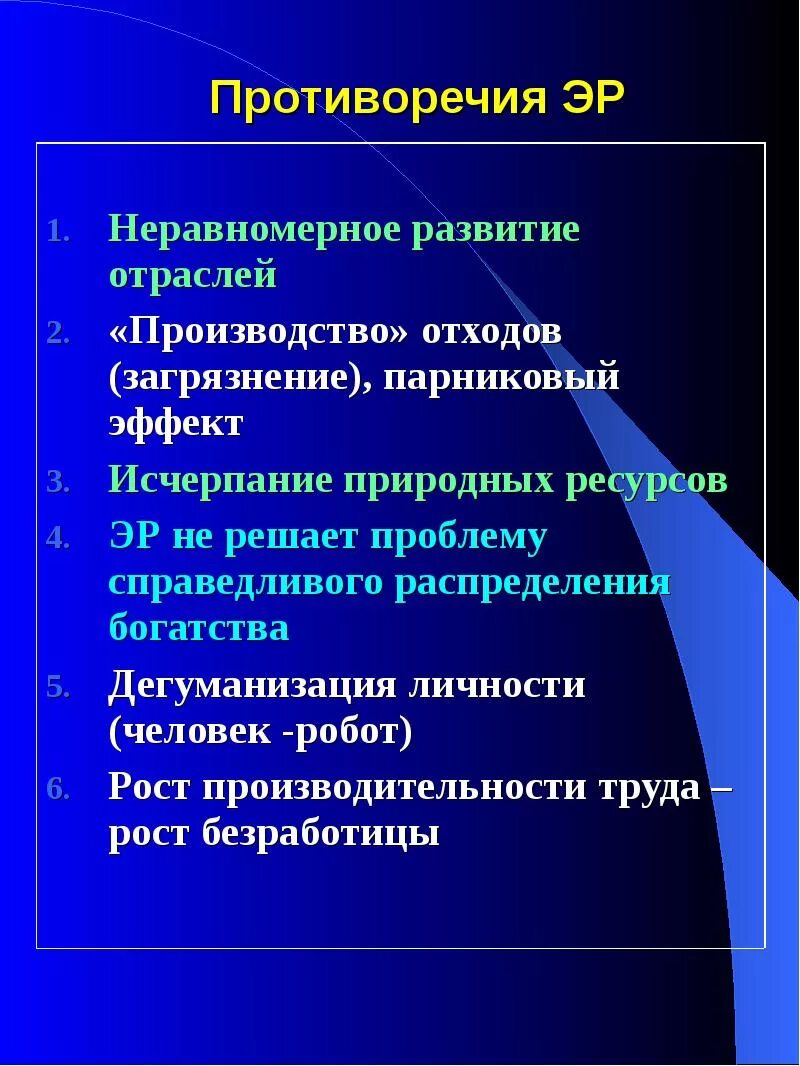 Противоречия ЭР

1. Неравномерное развитие отраслей
2. «Производство» отходов (загрязнение), парниковый эффект
3. Исчерпание природных ресурсов
4. ЭР не решает проблему справедливого распределения богатства
5. Дегуманизация личности (человек -робот)
6. Рост производительности труда – рост безработицы